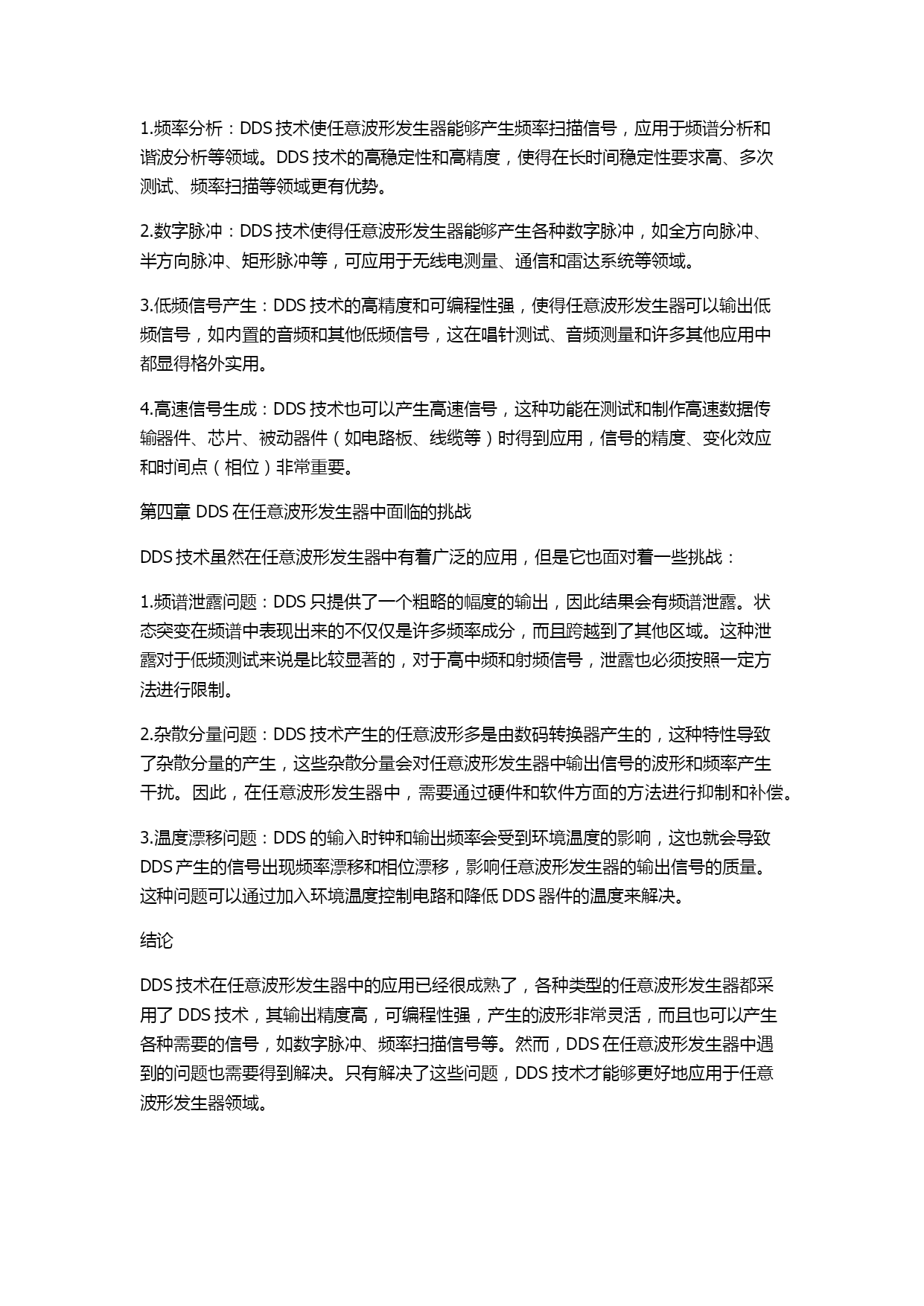 1.频率分析：DDS 技术使任意波形发生器能够产生频率扫描信号，应用于频谱分析和谐波分析等领域。DDS 技术的高稳定性和高精度，使得在长时间稳定性要求高、多次测试、频率扫描等领域更有优势。

2.数字脉冲：DDS 技术使得任意波形发生器能够产生各种数字脉冲，如全方向脉冲、半方向脉冲、矩形脉冲等，可应用于无线电测量、通信和雷达系统等领域。

3.低频信号产生：DDS 技术的高精度和可编程性强，使得任意波形发生器可以输出低频信号，如内置的音频和其他低频信号，这在唱针测试、音频测量和许多其他应用中都显得格外实用。

4.高速信号生成：DDS 技术也可以产生高速信号，这种功能在测试和制作高速数据传输器件、芯片、被动器件（如电路板、线缆等）时得到应用，信号的精度、变化效应和时间点（相位）非常重要。

第四章 DDS 在任意波形发生器中面临的挑战

DDS 技术虽然在任意波形发生器中有着广泛的应用，但是它也面对着一些挑战：

1.频谱泄露问题：DDS 只提供了一个粗略的幅度的输出，因此结果会有频谱泄露。状态突变在频谱中表现出来的不仅仅是许多频率成分，而且跨越到了其他区域。这种泄露对于低频测试来说是比较显著的，对于高中频和射频信号，泄露也必须按照一定方法进行限制。

2.杂散分量问题：DDS 技术产生的任意波形多是由数码转换器产生的，这种特性导致了杂散分量的产生，这些杂散分量会对任意波形发生器中输出信号的波形和频率产生干扰。因此，在任意波形发生器中，需要通过硬件和软件方面的方法进行抑制和补偿。

3.温度漂移问题：DDS 的输入时钟和输出频率会受到环境温度的影响，这也就会导致 DDS 产生的信号出现频率漂移和相位漂移，影响任意波形发生器的输出信号的质量。这种问题可以通过加入环境温度控制电路和降低 DDS 器件的温度来解决。

结论

DDS 技术在任意波形发生器中的应用已经很成熟了，各种类型的任意波形发生器都采用了 DDS 技术，其输出精度高，可编程性强，产生的波形非常灵活，而且也可以产生各种需要的信号，如数字脉冲、频率扫描信号等。然而，DDS 在任意波形发生器中遇到的问题也需要得到解决。只有解决了这些问题，DDS 技术才能够更好地应用于任意波形发生器领域。